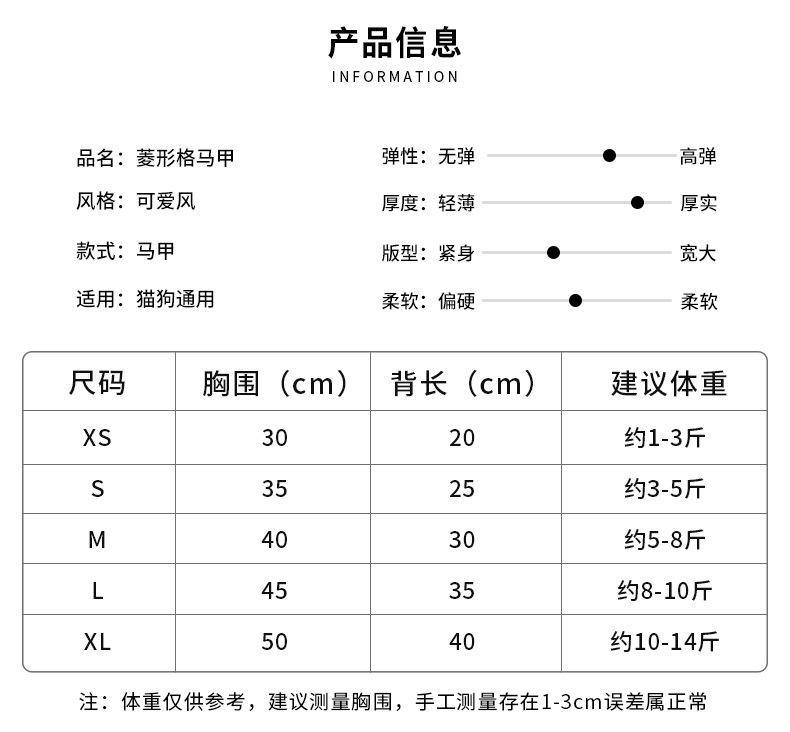 产品信息
INFORMATION

品名：菱形格马甲
风格：可爱风
款式：马甲
适用：猫狗通用

弹性：无弹 高弹
厚度：轻薄 厚实
版型：紧身 宽大
柔软：偏硬 柔软

| 尺码 | 胸围（cm） | 背长（cm） | 建议体重 |
|---|---|---|---|
| XS | 30 | 20 | 约1-3斤 |
| S | 35 | 25 | 约3-5斤 |
| M | 40 | 30 | 约5-8斤 |
| L | 45 | 35 | 约8-10斤 |
| XL | 50 | 40 | 约10-14斤 |

注：体重仅供参考，建议测量胸围，手工测量存在1-3cm误差属正常